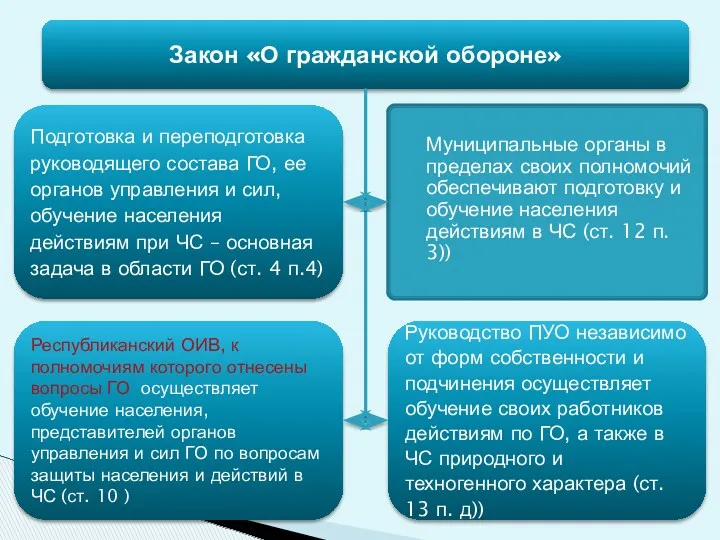 Закон «О гражданской обороне»

Подготовка и переподготовка руководящего состава ГО, ее органов управления и сил, обучение населения действиям при ЧС – основная задача в области ГО (ст. 4 п.4)

Муниципальные органы в пределах своих полномочий обеспечивают подготовку и обучение населения действиям в ЧС (ст. 12 п. 3))

Республиканский ОИВ, к полномочиям которого отнесены вопросы ГО осуществляет обучение населения, представителей органов управления и сил ГО по вопросам защиты населения и действий в ЧС (ст. 10 )

Руководство ПУО независимо от форм собственности и подчинения осуществляет обучение своих работников действиям по ГО, а также в ЧС природного и техногенного характера (ст. 13 п. д))